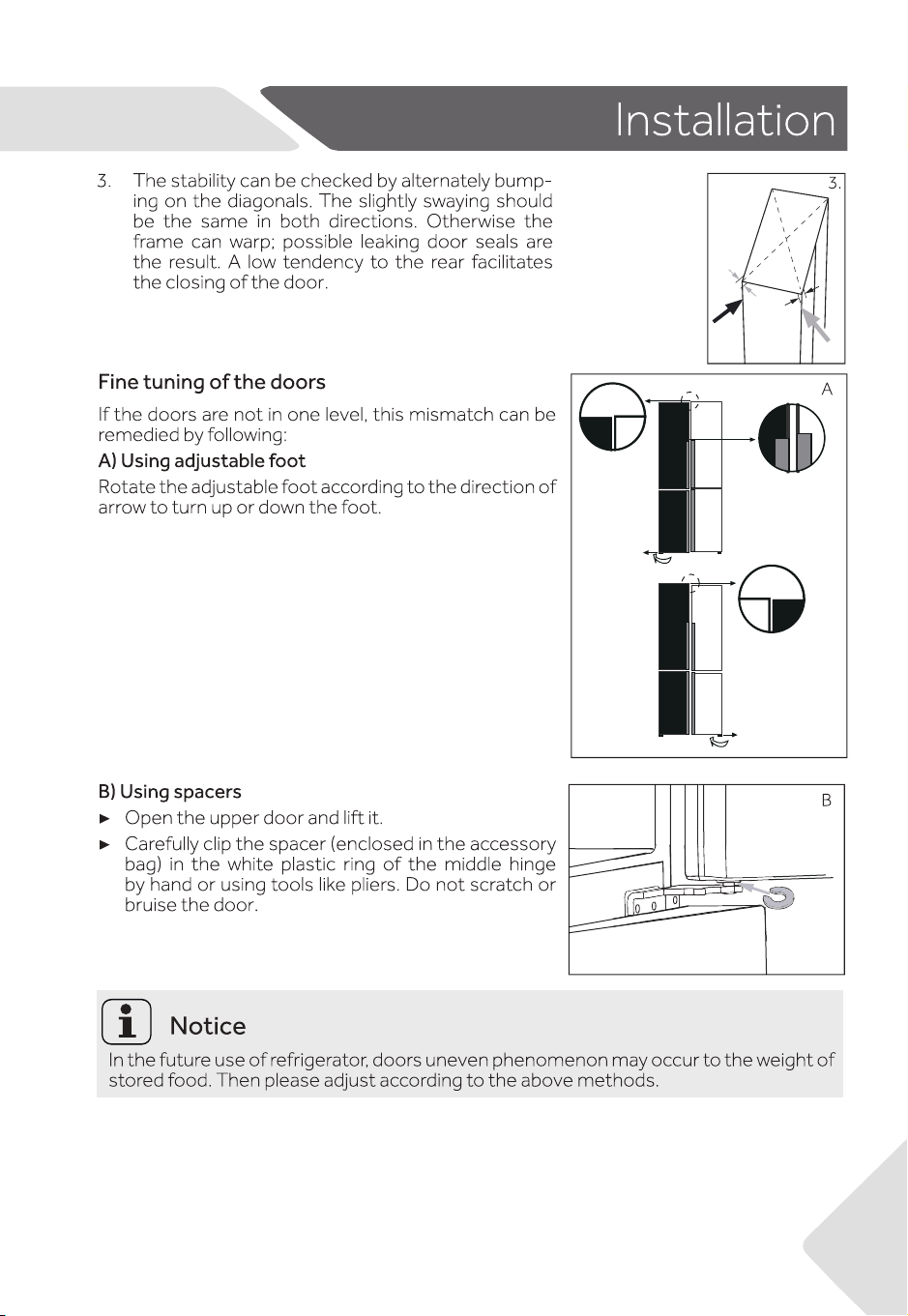 Installation

3. The stability can be checked by alternately bumping on the diagonals. The slightly swaying should be the same in both directions. Otherwise the frame can warp; possible leaking door seals are the result. A low tendency to the rear facilitates the closing of the door.

3.

Fine tuning of the doors

If the doors are not in one level, this mismatch can be remedied by following:

A) Using adjustable foot

Rotate the adjustable foot according to the direction of arrow to turn up or down the foot.

A

B) Using spacers

► Open the upper door and lift it.

► Carefully clip the spacer (enclosed in the accessory bag) in the white plastic ring of the middle hinge by hand or using tools like pliers. Do not scratch or bruise the door.

B

Notice

In the future use of refrigerator, doors uneven phenomenon may occur to the weight of stored food. Then please adjust according to the above methods.